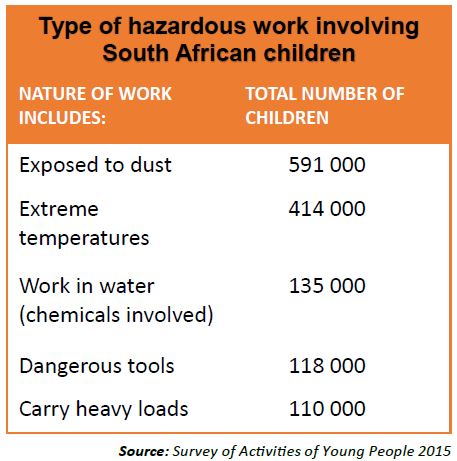 Type of hazardous work involving South African children

| NATURE OF WORK INCLUDES: | TOTAL NUMBER OF CHILDREN |
|---|---|
| Exposed to dust | 591 000 |
| Extreme temperatures | 414 000 |
| Work in water (chemicals involved) | 135 000 |
| Dangerous tools | 118 000 |
| Carry heavy loads | 110 000 |

Source: Survey of Activities of Young People 2015